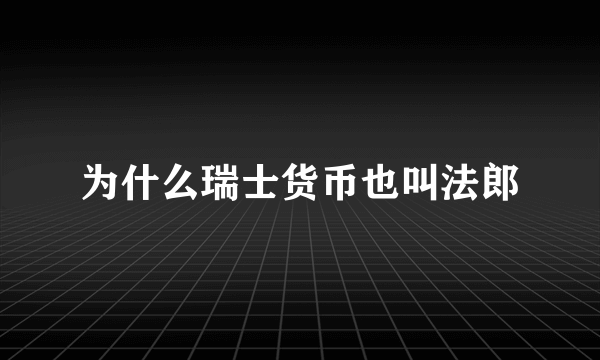 为什么瑞士货币也叫法郎